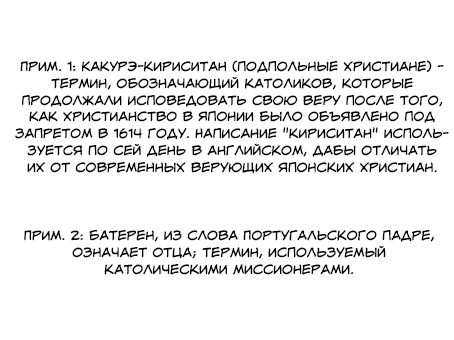 ПРИМ. 1: КАКУРЭ-КИРИСИТАН (ПОДПОЛЬНЫЕ ХРИСТИАНЕ) - ТЕРМИН, ОБОЗНАЧАЮЩИЙ КАТОЛИКОВ, КОТОРЫЕ ПРОДОЛЖАЛИ ИСПОВЕДОВАТЬ СВОЮ ВЕРУ ПОСЛЕ ТОГО, КАК ХРИСТИАНСТВО В ЯПОНИИ БЫЛО ОБЪЯВЛЕНО ПОД ЗАПРЕТОМ В 1614 ГОДУ. НАПИСАНИЕ "КИРИСИТАН" ИСПОЛЬЗУЕТСЯ ПО СЕЙ ДЕНЬ В АНГЛИЙСКОМ, ДАБЫ ОТЛИЧАТЬ ИХ ОТ СОВРЕМЕННЫХ ВЕРУЮЩИХ ЯПОНСКИХ ХРИСТИАН.

ПРИМ. 2: БАТЕРЕН, ИЗ СЛОВА ПОРТУГАЛЬСКОГО ПАДРЕ, ОЗНАЧАЕТ ОТЦА; ТЕРМИН, ИСПОЛЬЗУЕМЫЙ КАТОЛИЧЕСКИМИ МИССИОНЕРАМИ.